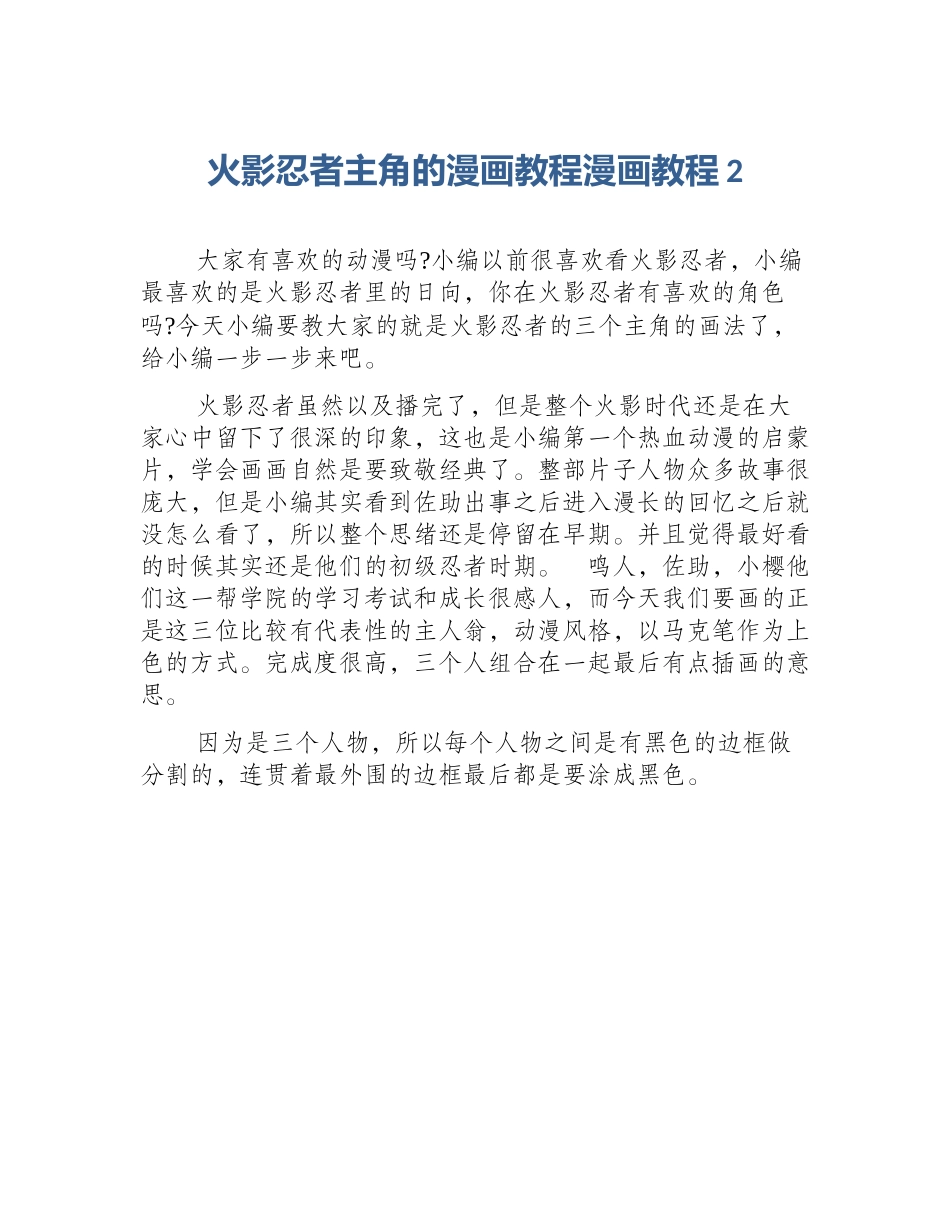 火影忍者主角的漫画教程漫画教程 2

大家有喜欢的动漫吗?小编以前很喜欢看火影忍者，小编最喜欢的是火影忍者里的日向，你在火影忍者有喜欢的角色吗?今天小编要教大家的就是火影忍者的三个主角的画法了，给小编一步一步来吧。

火影忍者虽然以及播完了，但是整个火影时代还是在大家心中留下了很深的印象，这也是小编第一个热血动漫的启蒙片，学会画画自然是要致敬经典了。整部片子人物众多故事很庞大，但是小编其实看到佐助出事之后进入漫长的回忆之后就没怎么看了，所以整个思绪还是停留在早期。并且觉得最好看的时候其实还是他们的初级忍者时期。 鸣人，佐助，小樱他们这一帮学院的学习考试和成长很感人，而今天我们要画的正是这三位比较有代表性的主人翁，动漫风格，以马克笔作为上色的方式。完成度很高，三个人组合在一起最后有点插画的意思。

因为是三个人物，所以每个人物之间是有黑色的边框做分割的，连贯着最外围的边框最后都是要涂成黑色。